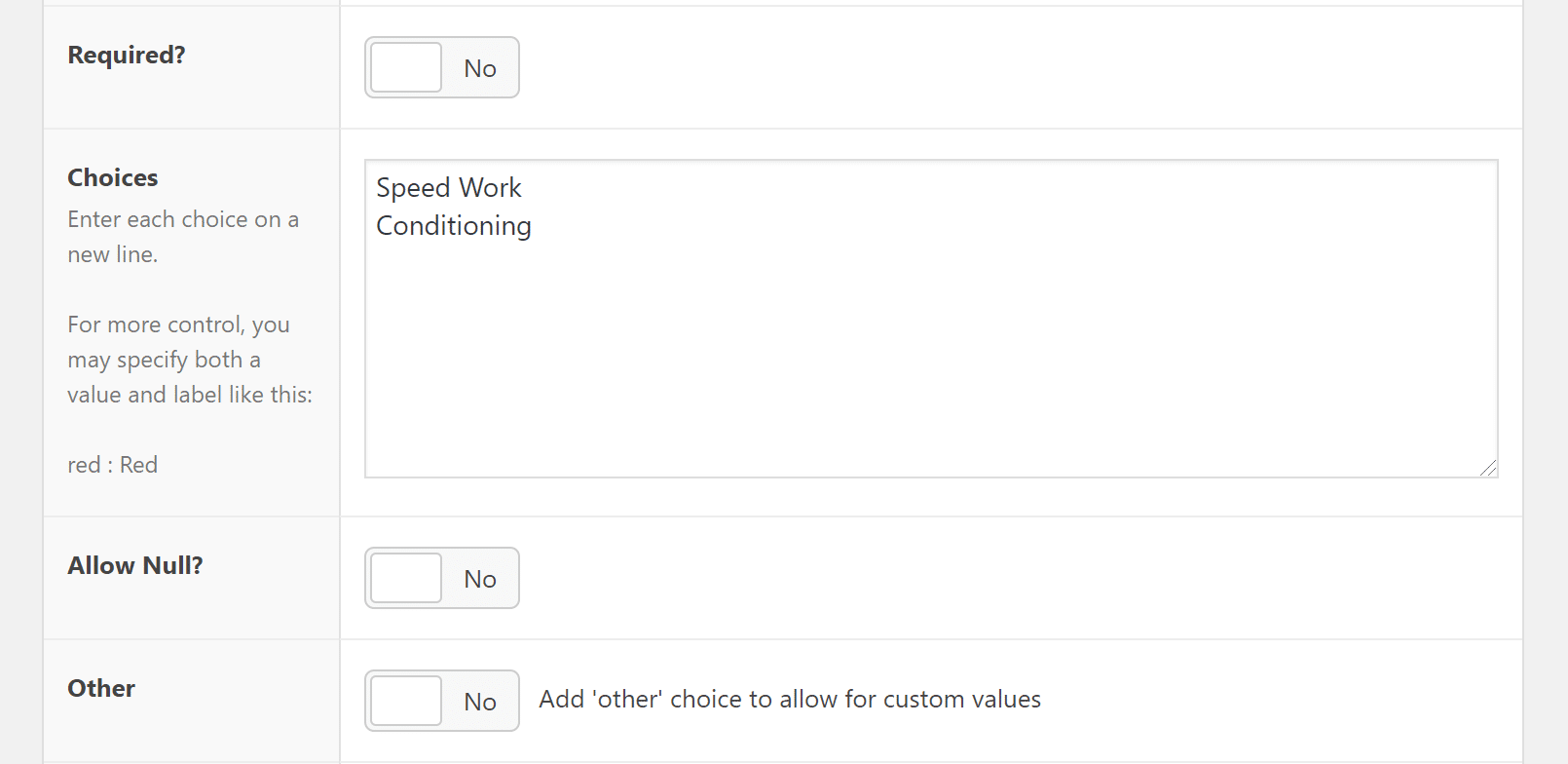 Required?

No

Choices

Enter each choice on a new line.

For more control, you may specify both a value and label like this:

red : Red

Speed Work
Conditioning

Allow Null?

No

Other

No

Add 'other' choice to allow for custom values